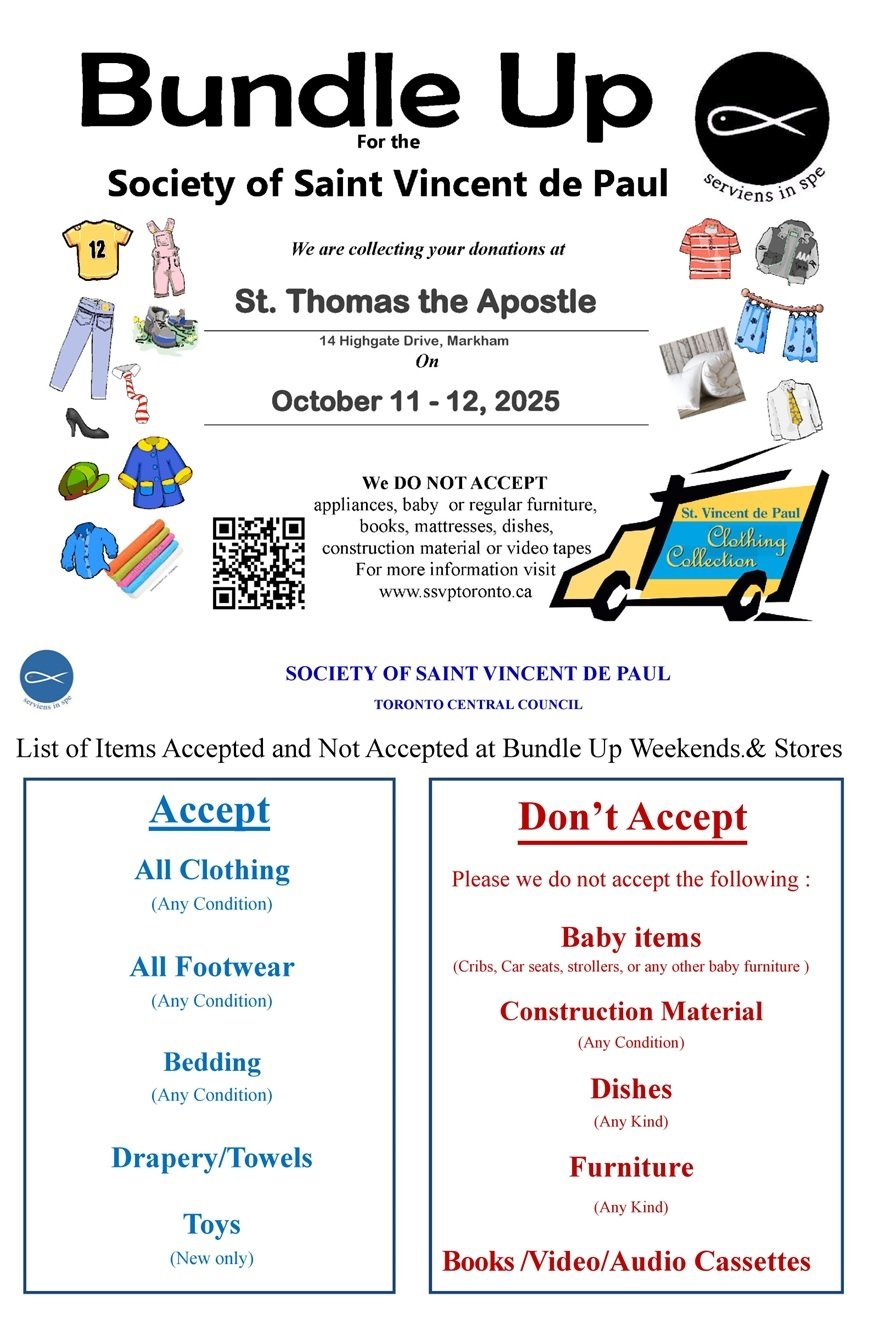 Bundle Up

For the

Society of Saint Vincent de Paul

serviens in spe

12

We are collecting your donations at

St. Thomas the Apostle

14 Highgate Drive, Markham

On

October 11 - 12, 2025

We DO NOT ACCEPT
appliances, baby or regular furniture, books, mattresses, dishes, construction material or video tapes
For more information visit
www.ssvptoronto.ca

St. Vincent de Paul
Clothing Collection

serviens in spe

SOCIETY OF SAINT VINCENT DE PAUL

TORONTO CENTRAL COUNCIL

List of Items Accepted and Not Accepted at Bundle Up Weekends.& Stores

Accept

All Clothing
(Any Condition)

All Footwear
(Any Condition)

Bedding
(Any Condition)

Drapery/Towels

Toys
(New only)

Don’t Accept

Please we do not accept the following :

Baby items
(Cribs, Car seats, strollers, or any other baby furniture )

Construction Material
(Any Condition)

Dishes
(Any Kind)

Furniture
(Any Kind)

Books /Video/Audio Cassettes